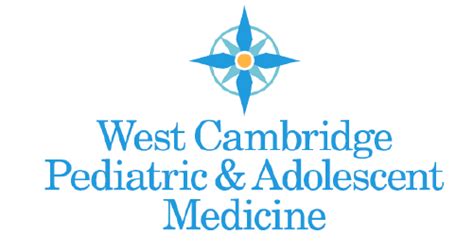 West Cambridge
Pediatric & Adolescent
Medicine